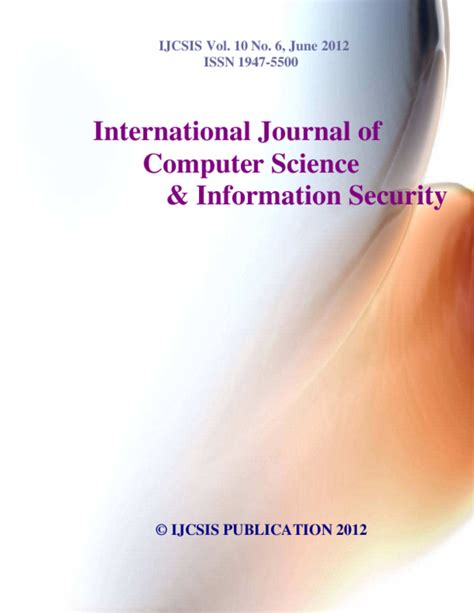 IJCSIS Vol. 10 No. 6, June 2012
ISSN 1947-5500

International Journal of
Computer Science
& Information Security

© IJCSIS PUBLICATION 2012